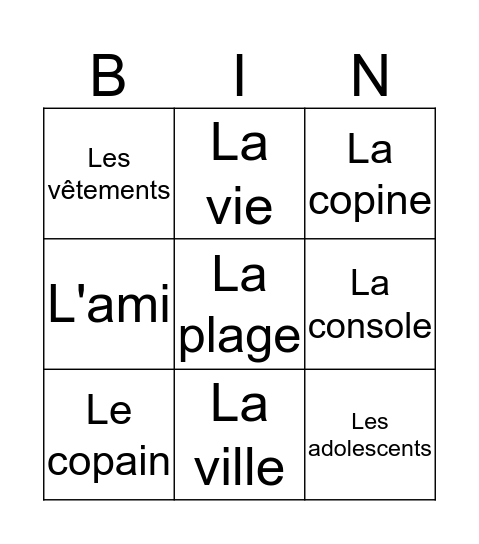 | B | I | N |
|---|---|---|
| Les vêtements | La vie | La copine |
| L'ami | La plage | La console |
| Le copain | La ville | Les adolescents |